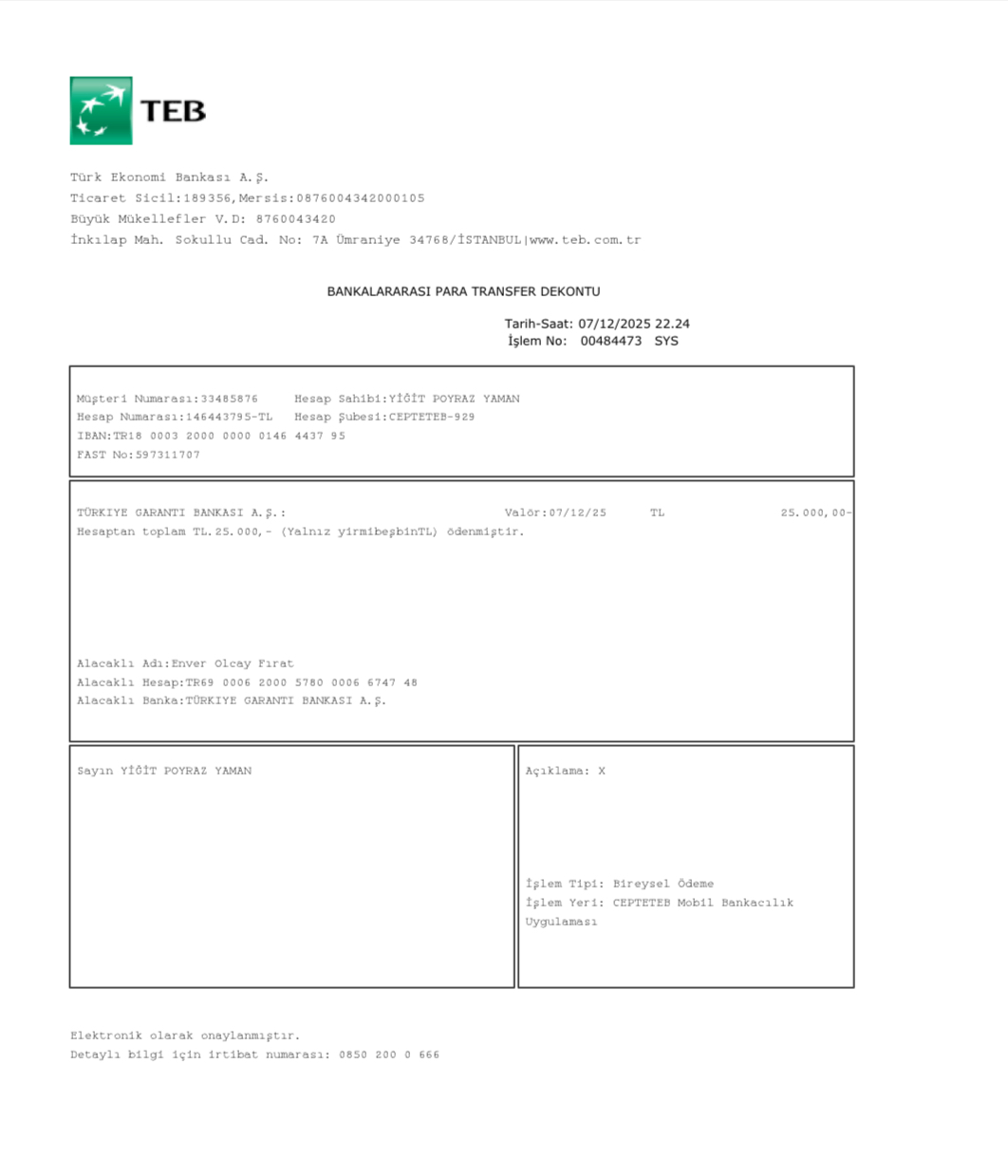 TEB

Türk Ekonomi Bankası A.Ş.
Ticaret Sicil:189356,Mersis:0876004342000105
Büyük Mükellefler V.D: 8760043420
İnkılap Mah. Sokullu Cad. No: 7A Ümraniye 34768/İSTANBUL|www.teb.com.tr

BANKALARARASI PARA TRANSFER DEKONTU

Tarih-Saat: 07/12/2025 22.24
İşlem No: 00484473 SYS

Müşteri Numarası:33485876 Hesap Sahibi:YİĞİT POYRAZ YAMAN
Hesap Numarası:146443795-TL Hesap Şubesi:CEPTETEB-929
IBAN:TR18 0003 2000 0000 0146 4437 95
FAST No:597311707

TÜRKIYE GARANTI BANKASI A.Ş.: Valör:07/12/25 TL 25.000,00-
Hesaptan toplam TL.25.000,- (Yalnız yirmibeşbinTL) ödenmiştir.

Alacaklı Adı:Enver Olcay Fırat
Alacaklı Hesap:TR69 0006 2000 5780 0006 6747 48
Alacaklı Banka:TÜRKIYE GARANTI BANKASI A.Ş.

Sayın YİĞİT POYRAZ YAMAN

Açıklama: X

İşlem Tipi: Bireysel Ödeme
İşlem Yeri: CEPTETEB Mobil Bankacılık Uygulaması

Elektronik olarak onaylanmıştır.
Detaylı bilgi için irtibat numarası: 0850 200 0 666